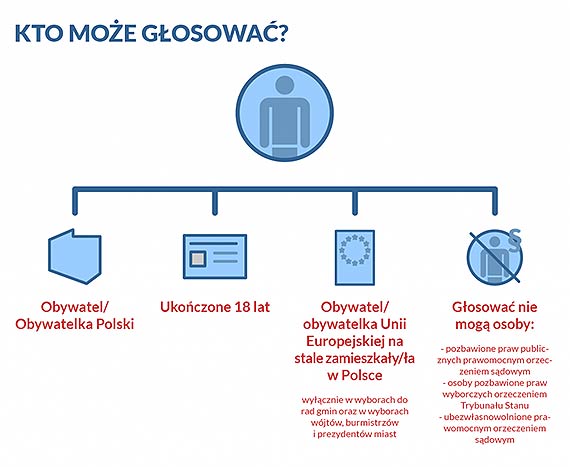 KTO MOŻE GŁOSOWAĆ?

§

Obywatel/
Obywatelka Polski

Ukończone 18 lat

Obywatel/
obywatelka Unii Europejskiej na stale zamieszkały/ła w Polsce

wyłącznie w wyborach do rad gmin oraz w wyborach wójtów, burmistrzów i prezydentów miast

Głosować nie mogą osoby:

- pozbawione praw publicznych prawomocnym orzeczeniem sądowym
- osoby pozbawione praw wyborczych orzeczeniem Trybunału Stanu
- ubezwłasnowolnione prawomocnym orzeczeniem sądowym